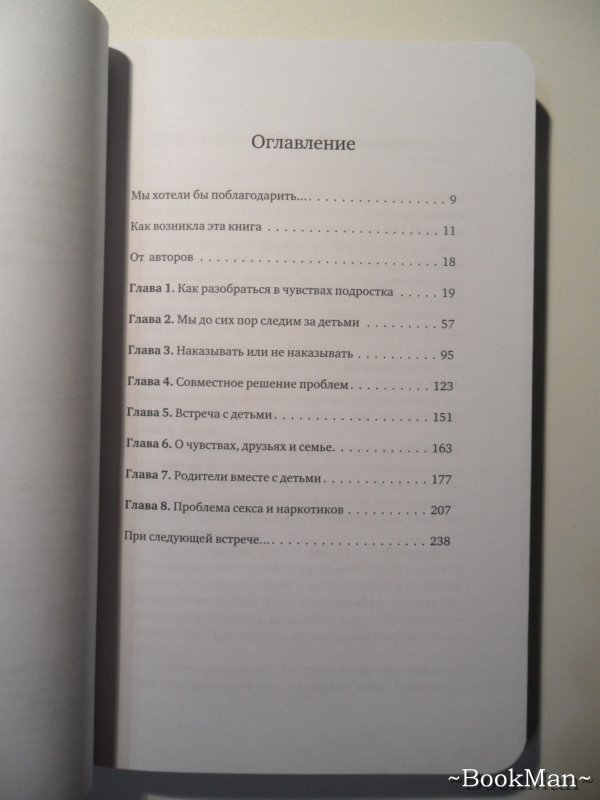 Оглавление

Мы хотели бы поблагодарить... 9

Как возникла эта книга 11

От авторов 18

Глава 1. Как разобраться в чувствах подростка 19

Глава 2. Мы до сих пор следим за детьми 57

Глава 3. Наказывать или не наказывать 95

Глава 4. Совместное решение проблем 123

Глава 5. Встреча с детьми 151

Глава 6. О чувствах, друзьях и семье 163

Глава 7. Родители вместе с детьми 177

Глава 8. Проблема секса и наркотиков 207

При следующей встрече... 238

~BookMan~